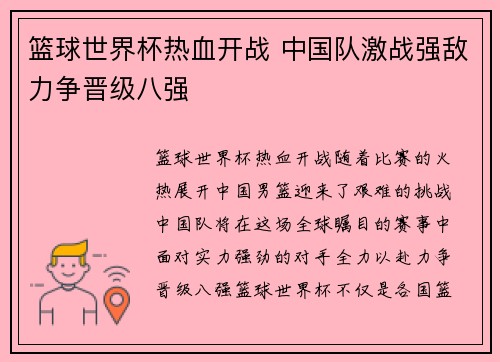 篮球世界杯热血开战 中国队激战强敌力争晋级八强

篮球世界杯热血开战随着比赛的火热展开中国男篮迎来了艰难的挑战中国队将在这场全球瞩目的赛事中面对实力强劲的对手全力以赴力争晋级八强篮球世界杯不仅是各国篮